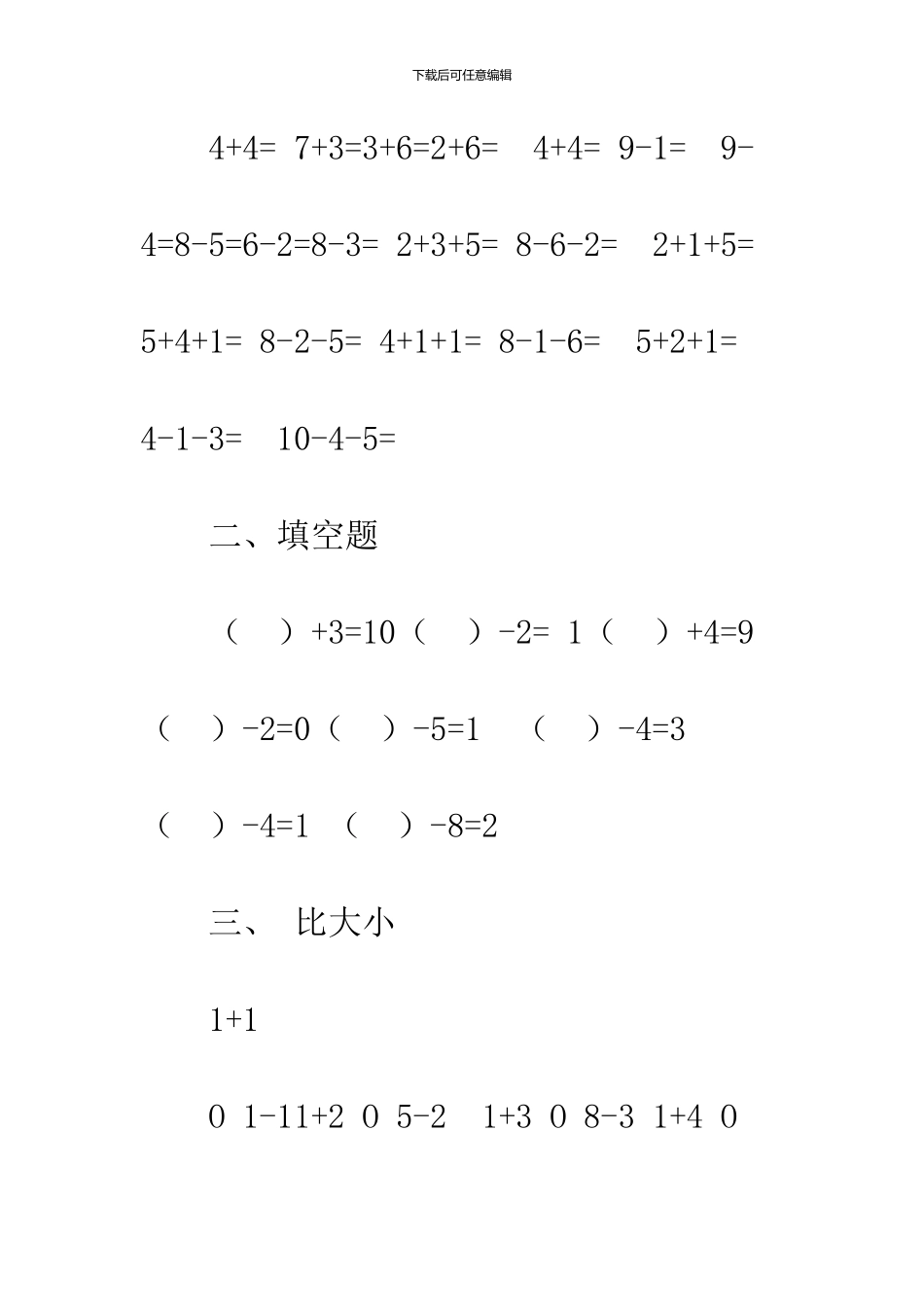 下载后可任意编辑

4+4= 7+3=3+6=2+6= 4+4= 9-1= 9-4=8-5=6-2=8-3= 2+3+5= 8-6-2= 2+1+5= 5+4+1= 8-2-5= 4+1+1= 8-1-6= 5+2+1= 4-1-3= 10-4-5=

二、填空题

（ ）+3=10（ ）-2= 1（ ）+4=9 （ ）-2=0（ ）-5=1 （ ）-4=3 （ ）-4=1 （ ）-8=2

三、 比大小

1+1

0 1-11+2 0 5-2 1+3 0 8-3 1+4 0